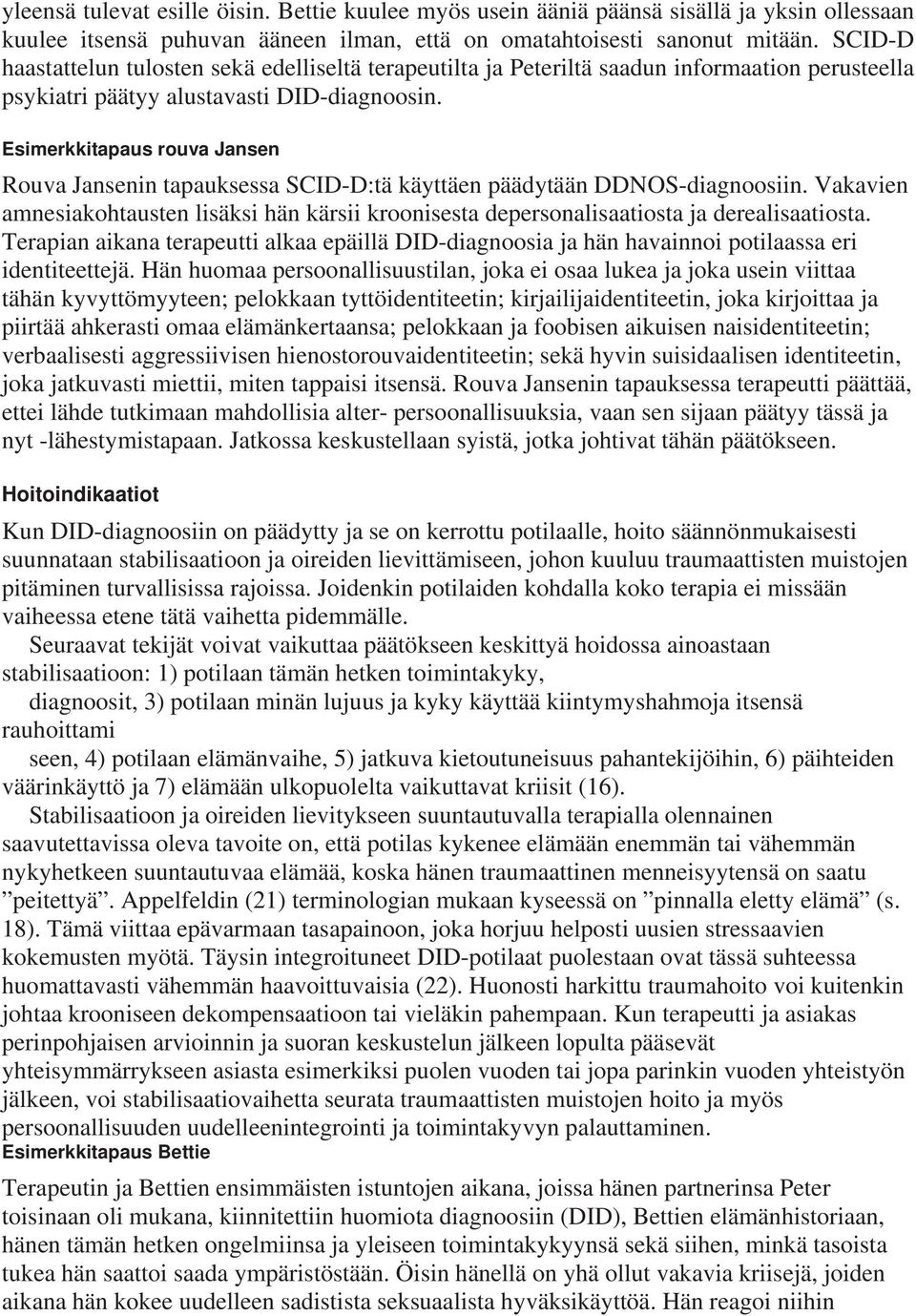 yleensä tulevat esille öisin. Bettie kuulee myös usein ääniä päänsä sisällä ja yksin ollessaan kuulee itsensä puhuvan ääneen ilman, että on omatahtoisesti sanonut mitään. SCID-D haastattelun tulosten sekä edelliseltä terapeutilta ja Peteriltä saadun informaation perusteella psykiatri päätyy alustavasti DID-diagnoosin.

Esimerkkitapaus rouva Jansen

Rouva Jansenin tapauksessa SCID-D:tä käyttäen päädytään DDNOS-diagnoosiin. Vakavien amnesiakohtausten lisäksi hän kärsii kroonisesta depersonalisaatiosta ja derealisaatiosta. Terapian aikana terapeutti alkaa epäillä DID-diagnoosia ja hän havainnoi potilaassa eri identiteettejä. Hän huomaa persoonallisuustilan, joka ei osaa lukea ja joka usein viittaa tähän kyvyttömyyteen; pelokkaan tyttöidentiteetin; kirjailijaidentiteetin, joka kirjoittaa ja piirtää ahkerasti omaa elämänkertaansa; pelokkaan ja foobisen aikuisen naisidentiteetin; verbaalisesti aggressiivisen hienostorouvaidentiteetin; sekä hyvin suisidaalisen identiteetin, joka jatkuvasti miettii, miten tappaisi itsensä. Rouva Jansenin tapauksessa terapeutti päättää, ettei lähde tutkimaan mahdollisia alter- persoonallisuuksia, vaan sen sijaan päätyy tässä ja nyt -lähestymistapaan. Jatkossa keskustellaan syistä, jotka johtivat tähän päätökseen.

Hoitoindikaatiot

Kun DID-diagnoosiin on päädytty ja se on kerrottu potilaalle, hoito säännönmukaisesti suunnataan stabilisaatioon ja oireiden lievittämiseen, johon kuuluu traumaattisten muistojen pitäminen turvallisissa rajoissa. Joidenkin potilaiden kohdalla koko terapia ei missään vaiheessa etene tätä vaihetta pidemmälle.

Seuraavat tekijät voivat vaikuttaa päätökseen keskittyä hoidossa ainoastaan stabilisaatioon: 1) potilaan tämän hetken toimintakyky,
diagnoosit, 3) potilaan minän lujuus ja kyky käyttää kiintymyshahmoja itsensä rauhoittami
seen, 4) potilaan elämänvaihe, 5) jatkuva kietoutuneisuus pahantekijöihin, 6) päihteiden väärinkäyttö ja 7) elämään ulkopuolelta vaikuttavat kriisit (16).

Stabilisaatioon ja oireiden lievitykseen suuntautuvalla terapialla olennainen saavutettavissa oleva tavoite on, että potilas kykenee elämään enemmän tai vähemmän nykyhetkeen suuntautuvaa elämää, koska hänen traumaattinen menneisyytensä on saatu ”peitettyä”. Appelfeldin (21) terminologian mukaan kyseessä on ”pinnalla eletty elämä” (s. 18). Tämä viittaa epävarmaan tasapainoon, joka horjuu helposti uusien stressaavien kokemusten myötä. Täysin integroituneet DID-potilaat puolestaan ovat tässä suhteessa huomattavasti vähemmän haavoittuvaisia (22). Huonosti harkittu traumahoito voi kuitenkin johtaa krooniseen dekompensaatioon tai vieläkin pahempaan. Kun terapeutti ja asiakas perinpohjaisen arvioinnin ja suoran keskustelun jälkeen lopulta pääsevät yhteisymmärrykseen asiasta esimerkiksi puolen vuoden tai jopa parinkin vuoden yhteistyön jälkeen, voi stabilisaatiovaihetta seurata traumaattisten muistojen hoito ja myös persoonallisuuden uudelleenintegrointi ja toimintakyvyn palauttaminen.
Esimerkkitapaus Bettie

Terapeutin ja Bettien ensimmäisten istuntojen aikana, joissa hänen partnerinsa Peter toisinaan oli mukana, kiinnitettiin huomiota diagnoosiin (DID), Bettien elämänhistoriaan, hänen tämän hetken ongelmiinsa ja yleiseen toimintakykyynsä sekä siihen, minkä tasoista tukea hän saattoi saada ympäristöstään. Öisin hänellä on yhä ollut vakavia kriisejä, joiden aikana hän kokee uudelleen sadistista seksuaalista hyväksikäyttöä. Hän reagoi niihin